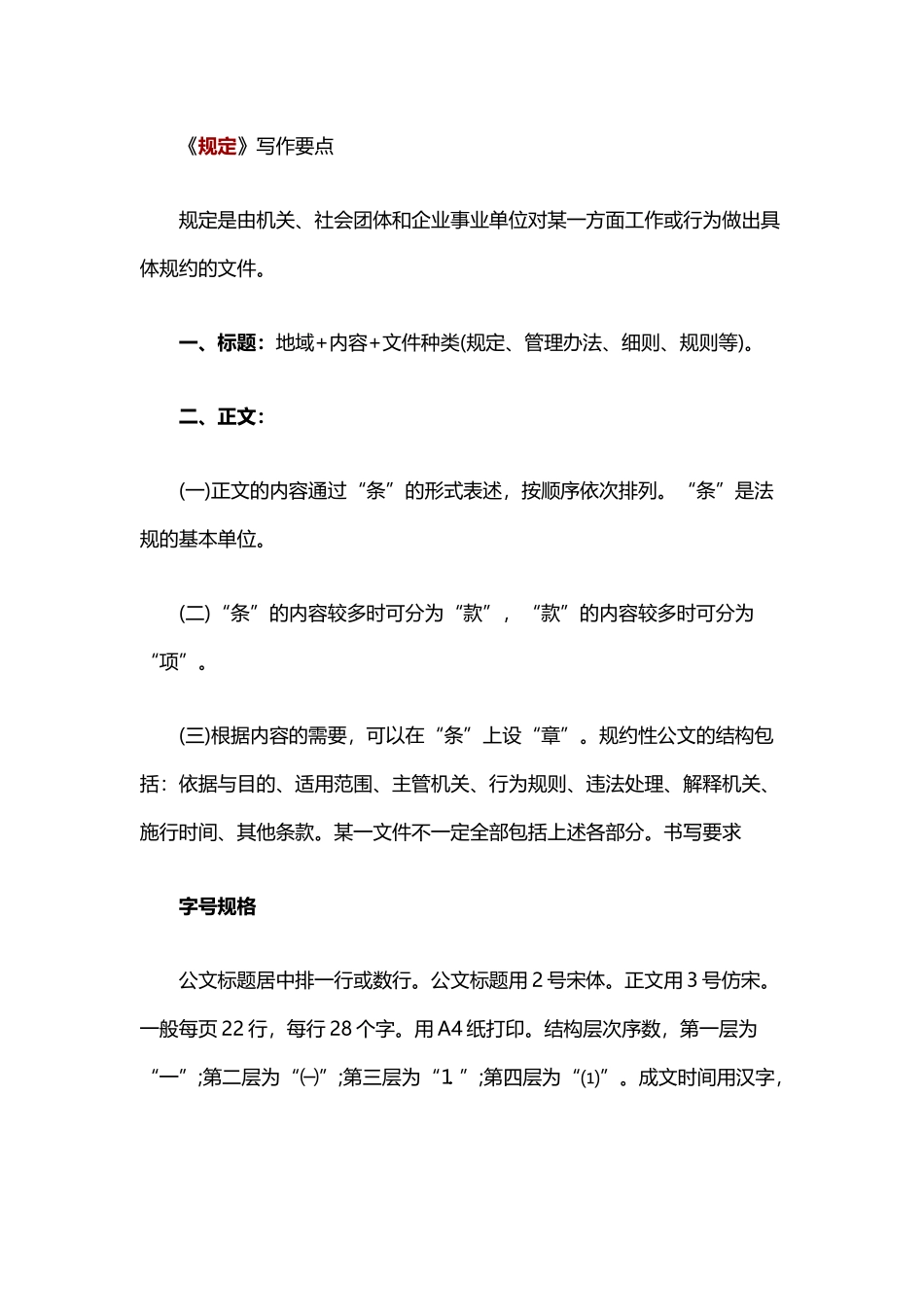 《规定》写作要点

规定是由机关、社会团体和企业事业单位对某一方面工作或行为做出具体规约的文件。

一、标题：地域+内容+文件种类(规定、管理办法、细则、规则等)。

二、正文：

(一)正文的内容通过“条”的形式表述，按顺序依次排列。“条”是法规的基本单位。

(二)“条”的内容较多时可分为“款”，“款”的内容较多时可分为“项”。

(三)根据内容的需要，可以在“条”上设“章”。规约性公文的结构包括：依据与目的、适用范围、主管机关、行为规则、违法处理、解释机关、施行时间、其他条款。某一文件不一定全部包括上述各部分。书写要求

字号规格

公文标题居中排一行或数行。公文标题用 2 号宋体。正文用 3 号仿宋。一般每页 22 行，每行 28 个字。用 A4 纸打印。结构层次序数，第一层为“一”;第二层为“㈠”;第三层为“1 ”;第四层为“⑴”。成文时间用汉字，